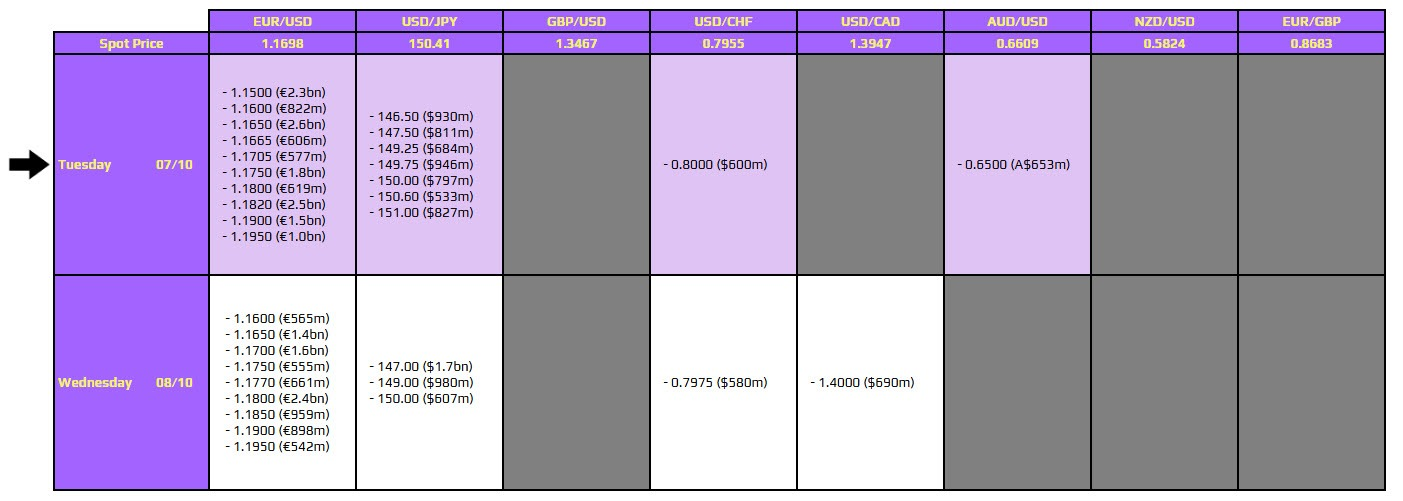 | | EUR/USD | USD/JPY | GBP/USD | USD/CHF | USD/CAD | AUD/USD | NZD/USD | EUR/GBP |
|---|---|---|---|---|---|---|---|---|
| Spot Price | 1.1698 | 150.41 | 1.3467 | 0.7955 | 1.3947 | 0.6609 | 0.5824 | 0.8683 |
| Tuesday 07/10 | - 1.1500 (€2.3bn) - 1.1600 (€822m) - 1.1650 (€2.6bn) - 1.1665 (€606m) - 1.1705 (€577m) - 1.1750 (€1.8bn) - 1.1800 (€619m) - 1.1820 (€2.5bn) - 1.1900 (€1.5bn) - 1.1950 (€1.0bn) | - 146.50 ($930m) - 147.50 ($811m) - 149.25 ($684m) - 149.75 ($946m) - 150.00 ($797m) - 150.60 ($533m) - 151.00 ($827m) | | - 0.8000 ($600m) | | - 0.6500 (A$653m) | | |
| Wednesday 08/10 | - 1.1600 (€565m) - 1.1650 (€1.4bn) - 1.1700 (€1.6bn) - 1.1750 (€555m) - 1.1770 (€661m) - 1.1800 (€2.4bn) - 1.1850 (€959m) - 1.1900 (€898m) - 1.1950 (€542m) | - 147.00 ($1.7bn) - 149.00 ($980m) - 150.00 ($607m) | | - 0.7975 ($580m) | - 1.4000 ($690m) | | | |